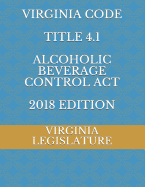 VIRGINIA CODE

TITLE 4.1

ALCOHOLIC BEVERAGE CONTROL ACT

2018 EDITION

VIRGINIA LEGISLATURE